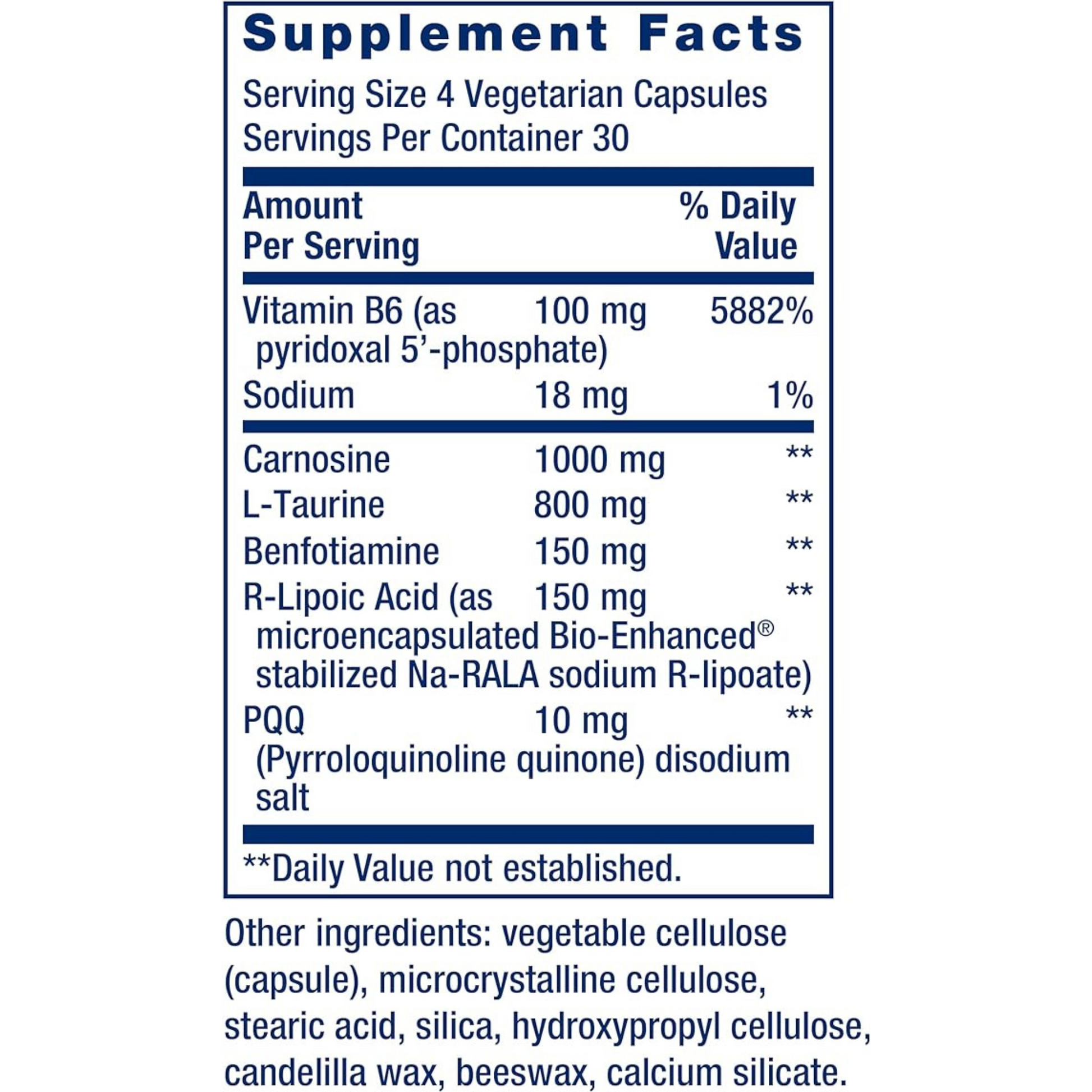 Supplement Facts

Serving Size 4 Vegetarian Capsules
Servings Per Container 30

| Amount Per Serving | | % Daily Value |
|---|---|---|
| Vitamin B6 (as pyridoxal 5'-phosphate) | 100 mg | 5882% |
| Sodium | 18 mg | 1% |
| Carnosine | 1000 mg | ** |
| L-Taurine | 800 mg | ** |
| Benfotiamine | 150 mg | ** |
| R-Lipoic Acid (as microencapsulated Bio-Enhanced® stabilized Na-RALA sodium R-lipoate) | 150 mg | ** |
| PQQ (Pyrroloquinoline quinone) disodium salt | 10 mg | ** |

**Daily Value not established.

Other ingredients: vegetable cellulose (capsule), microcrystalline cellulose, stearic acid, silica, hydroxypropyl cellulose, candelilla wax, beeswax, calcium silicate.